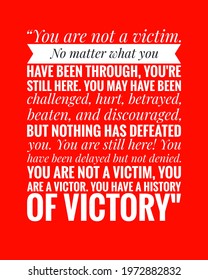 “You are not a victim. No matter what you HAVE BEEN THROUGH, YOU'RE STILL HERE. YOU MAY HAVE BEEN challenged, hurt, betrayed, beaten, and discouraged, BUT NOTHING HAS DEFEATED you. You are still here! You have been delayed but not denied. YOU ARE NOT A VICTIM, YOU ARE A VICTOR. YOU HAVE A HISTORY OF VICTORY"

shutterstock.com · 1972882832